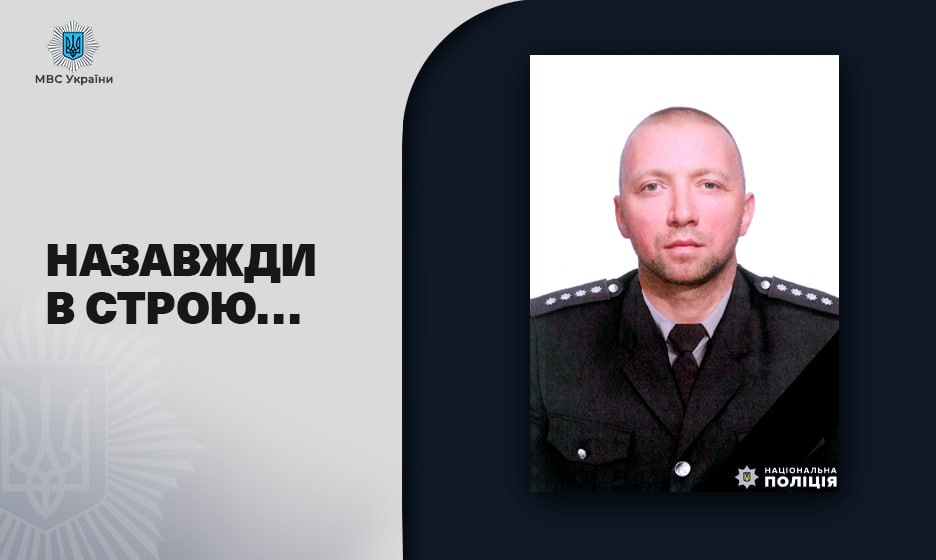 МВС України

НАЗАВЖДИ В СТРОЮ...

НАЦІОНАЛЬНА ПОЛІЦІЯ